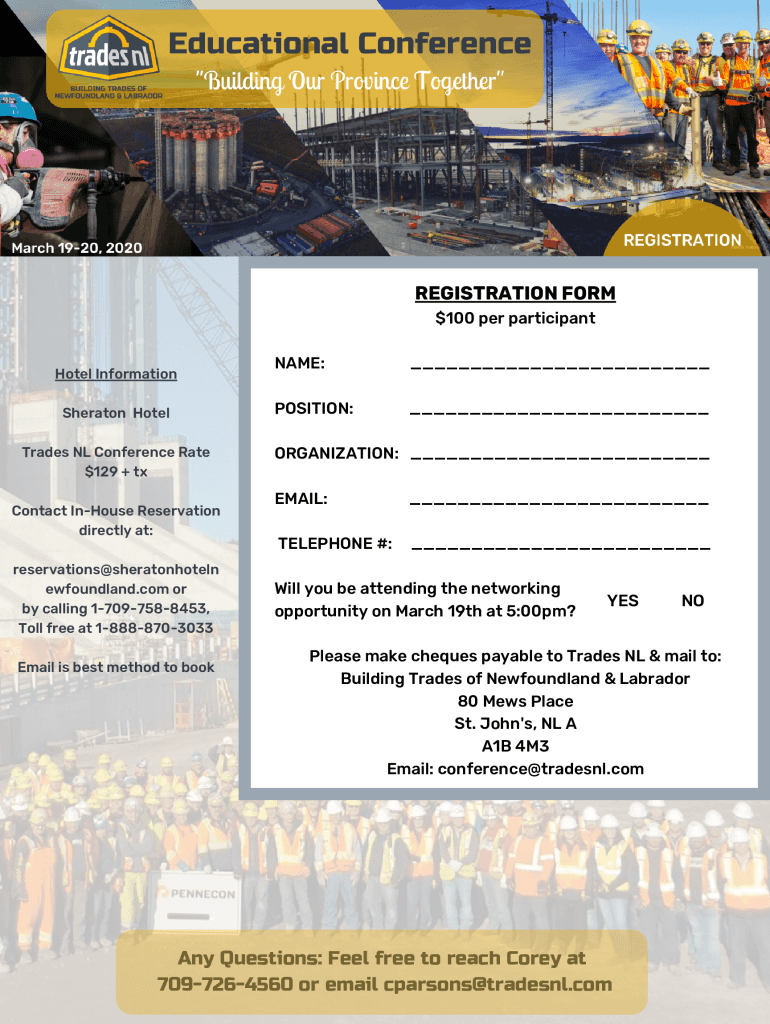 trades nl
BUILDING TRADES OF NEWFOUNDLAND & LABRADOR

Educational Conference
"Building Our Province Together"

March 19-20, 2020

REGISTRATION

Hotel Information

Sheraton Hotel

Trades NL Conference Rate
$129 + tx

Contact In-House Reservation directly at:

reservations@sheratonhotelnewfoundland.com or by calling 1-709-758-8453, Toll free at 1-888-870-3033

Email is best method to book

REGISTRATION FORM
$100 per participant

NAME: ___________________________

POSITION: ___________________________

ORGANIZATION: ___________________________

EMAIL: ___________________________

TELEPHONE #: ___________________________

Will you be attending the networking opportunity on March 19th at 5:00pm? YES NO

Please make cheques payable to Trades NL & mail to:
Building Trades of Newfoundland & Labrador
80 Mews Place
St. John's, NL A
A1B 4M3
Email: conference@tradesnl.com

PENNECON

Any Questions: Feel free to reach Corey at 709-726-4560 or email cparsons@tradesnl.com